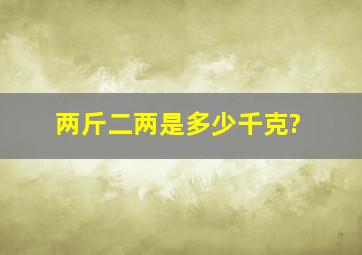 两斤二两是多少千克?